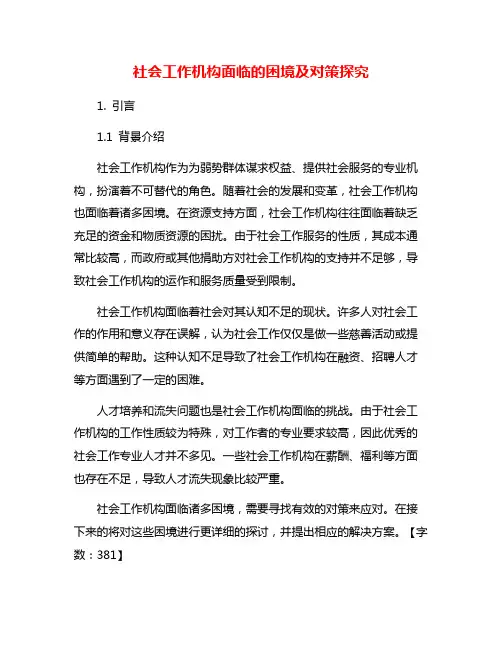 社会工作机构面临的困境及对策探究

1. 引言

1.1 背景介绍

社会工作机构作为为弱势群体谋求权益、提供社会服务的专业机构，扮演着不可替代的角色。随着社会的发展和变革，社会工作机构也面临着诸多困境。在资源支持方面，社会工作机构往往面临着缺乏充足的资金和物质资源的困扰。由于社会工作服务的性质，其成本通常比较高，而政府或其他捐助方对社会工作机构的支持并不足够，导致社会工作机构的运作和服务质量受到限制。

社会工作机构面临着社会对其认知不足的现状。许多人对社会工作的作用和意义存在误解，认为社会工作仅仅是做一些慈善活动或提供简单的帮助。这种认知不足导致了社会工作机构在融资、招聘人才等方面遇到了一定的困难。

人才培养和流失问题也是社会工作机构面临的挑战。由于社会工作机构的工作性质较为特殊，对工作者的专业要求较高，因此优秀的社会工作专业人才并不多见。一些社会工作机构在薪酬、福利等方面也存在不足，导致人才流失现象比较严重。

社会工作机构面临诸多困境，需要寻找有效的对策来应对。在接下来的将对这些困境进行更详细的探讨，并提出相应的解决方案。【字数：381】